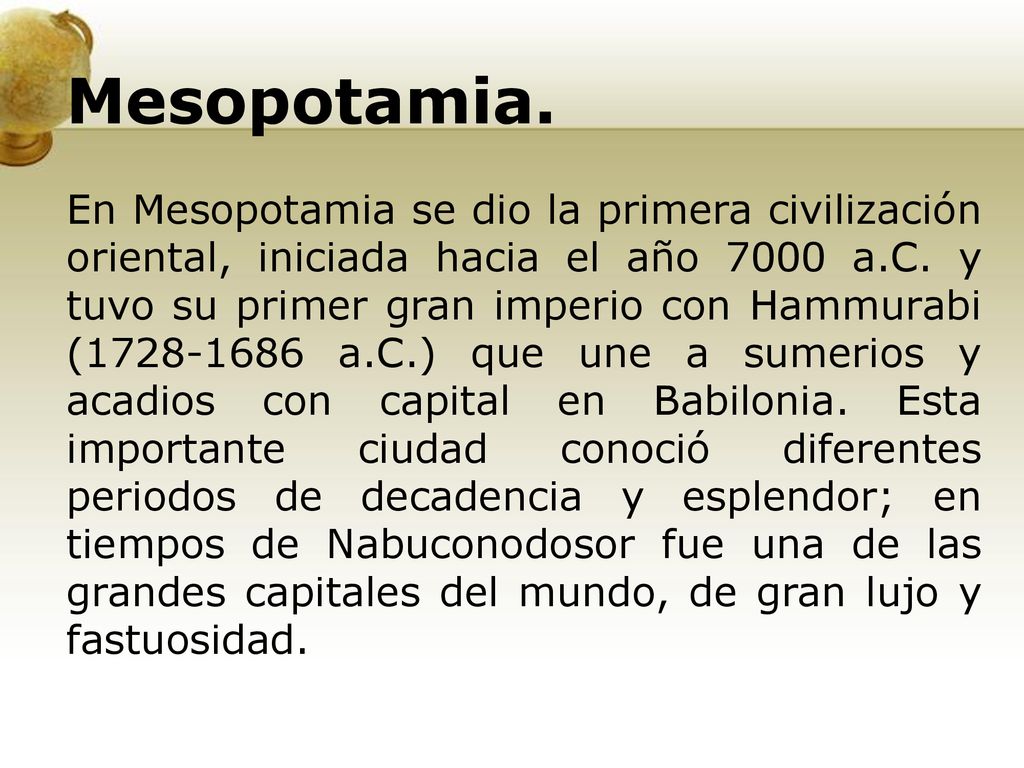 Mesopotamia.

En Mesopotamia se dio la primera civilización oriental, iniciada hacia el año 7000 a.C. y tuvo su primer gran imperio con Hammurabi (1728-1686 a.C.) que une a sumerios y acadios con capital en Babilonia. Esta importante ciudad conoció diferentes periodos de decadencia y esplendor; en tiempos de Nabuconodosor fue una de las grandes capitales del mundo, de gran lujo y fastuosidad.